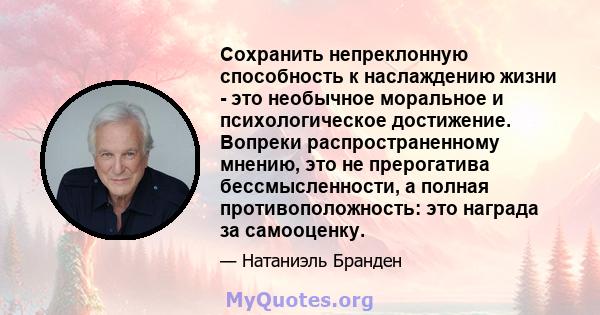 Сохранить непреклонную способность к наслаждению жизни - это необычное моральное и психологическое достижение. Вопреки распространенному мнению, это не прерогатива бессмысленности, а полная противоположность: это награда за самооценку.

— Натаниэль Бранден

MyQuotes.org